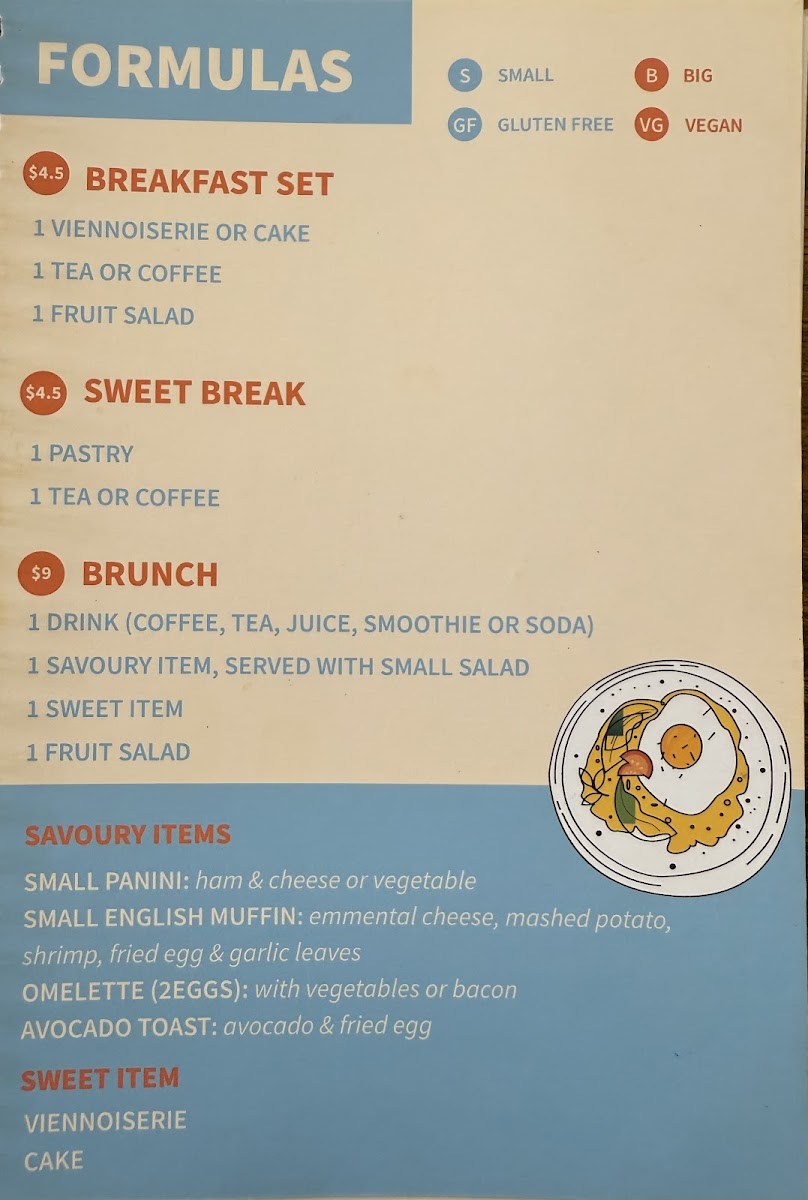 FORMULAS

S SMALL
B BIG
GF GLUTEN FREE
VG VEGAN

$4.5 BREAKFAST SET

1 VIENNOISERIE OR CAKE

1 TEA OR COFFEE

1 FRUIT SALAD

$4.5 SWEET BREAK

1 PASTRY

1 TEA OR COFFEE

$9 BRUNCH

1 DRINK (COFFEE, TEA, JUICE, SMOOTHIE OR SODA)

1 SAVOURY ITEM, SERVED WITH SMALL SALAD

1 SWEET ITEM

1 FRUIT SALAD

SAVOURY ITEMS

SMALL PANINI: ham & cheese or vegetable

SMALL ENGLISH MUFFIN: emmental cheese, mashed potato, shrimp, fried egg & garlic leaves

OMELETTE (2EGGS): with vegetables or bacon

AVOCADO TOAST: avocado & fried egg

SWEET ITEM

VIENNOISERIE

CAKE